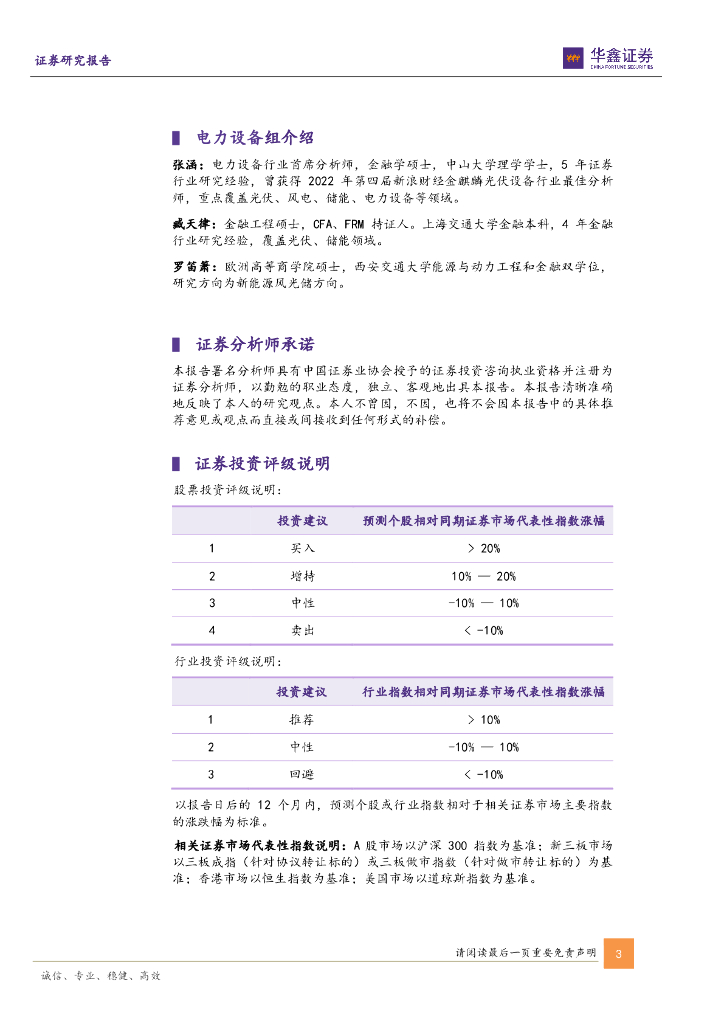 证券研究报告

华鑫证券
CHINA FORTUNE SECURITIES

电力设备组介绍

张涵：电力设备行业首席分析师，金融学硕士，中山大学理学学士，5 年证券行业研究经验，曾获得 2022 年第四届新浪财经金麒麟光伏设备行业最佳分析师，重点覆盖光伏、风电、储能、电力设备等领域。

臧天律：金融工程硕士，CFA、FRM 持证人。上海交通大学金融本科，4 年金融行业研究经验，覆盖光伏、储能领域。

罗笛箫：欧洲高等商学院硕士，西安交通大学能源与动力工程和金融双学位，研究方向为新能源风光储方向。

证券分析师承诺

本报告署名分析师具有中国证券业协会授予的证券投资咨询执业资格并注册为证券分析师，以勤勉的职业态度，独立、客观地出具本报告。本报告清晰准确地反映了本人的研究观点。本人不曾因，不因，也将不会因本报告中的具体推荐意见或观点而直接或间接收到任何形式的补偿。

证券投资评级说明

股票投资评级说明：

| | 投资建议 | 预测个股相对同期证券市场代表性指数涨幅 |
|---|---|---|
| 1 | 买入 | > 20% |
| 2 | 增持 | 10% — 20% |
| 3 | 中性 | -10% — 10% |
| 4 | 卖出 | < -10% |

行业投资评级说明：

| | 投资建议 | 行业指数相对同期证券市场代表性指数涨幅 |
|---|---|---|
| 1 | 推荐 | > 10% |
| 2 | 中性 | -10% — 10% |
| 3 | 回避 | < -10% |

以报告日后的 12 个月内，预测个股或行业指数相对于相关证券市场主要指数的涨跌幅为标准。

相关证券市场代表性指数说明：A 股市场以沪深 300 指数为基准；新三板市场以三板成指（针对协议转让标的）或三板做市指数（针对做市转让标的）为基准；香港市场以恒生指数为基准；美国市场以道琼斯指数为基准。

请阅读最后一页重要免责声明 3

诚信、专业、稳健、高效